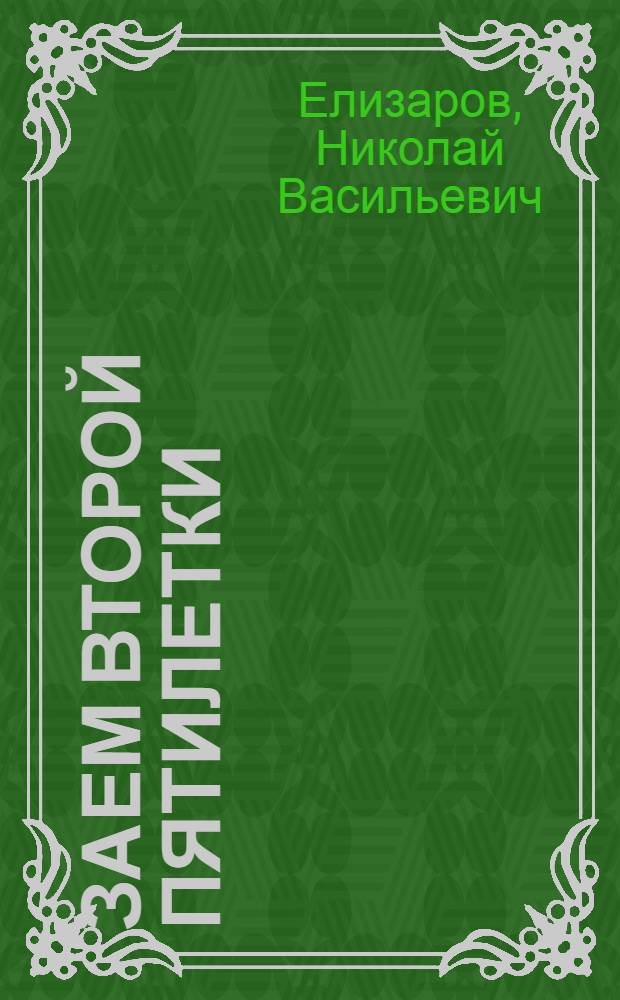 Елизаров, Николай Васильевич

ЗАЕМ ВТОРОЙ ПЯТИЛЕТКИ